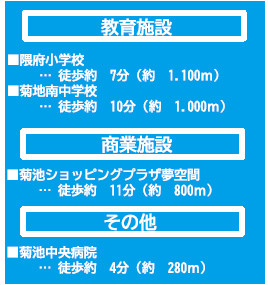 教育施設

■隈府小学校
… 徒歩約 7分（約 1.100m）
■菊地南中学校
… 徒歩約 10分（約 1.000m）

商業施設

■菊池ショッピングプラザ夢空間
… 徒歩約 11分（約 800m）

その他

■菊池中央病院
… 徒歩約 4分（約 280m）